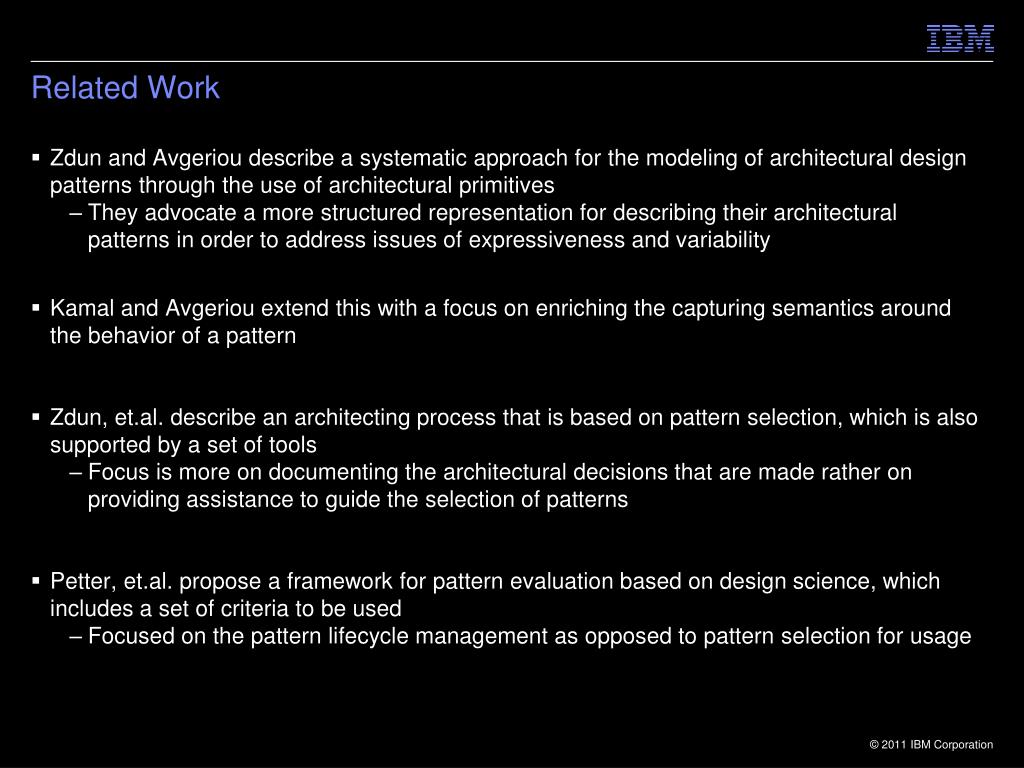 IBM

Related Work

▪ Zdun and Avgeriou describe a systematic approach for the modeling of architectural design patterns through the use of architectural primitives
– They advocate a more structured representation for describing their architectural patterns in order to address issues of expressiveness and variability

▪ Kamal and Avgeriou extend this with a focus on enriching the capturing semantics around the behavior of a pattern

▪ Zdun, et.al. describe an architecting process that is based on pattern selection, which is also supported by a set of tools
– Focus is more on documenting the architectural decisions that are made rather on providing assistance to guide the selection of patterns

▪ Petter, et.al. propose a framework for pattern evaluation based on design science, which includes a set of criteria to be used
– Focused on the pattern lifecycle management as opposed to pattern selection for usage

© 2011 IBM Corporation